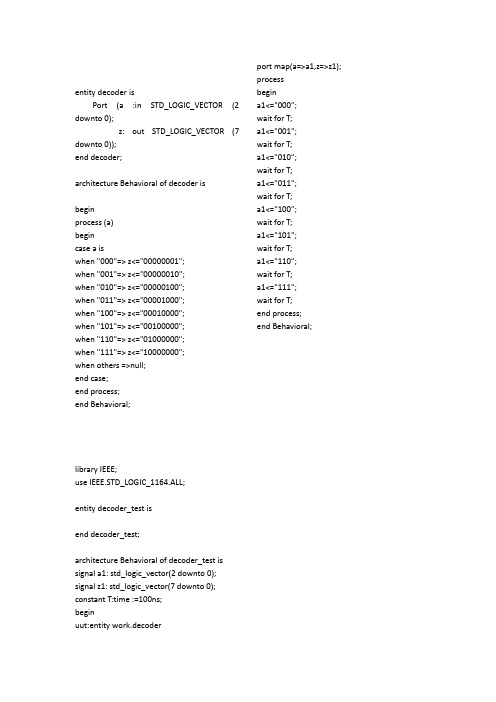 entity decoder is
Port (a :in STD_LOGIC_VECTOR (2 downto 0);
z: out STD_LOGIC_VECTOR (7 downto 0));
end decoder;

architecture Behavioral of decoder is

begin
process (a)
begin
case a is
when "000"=> z<="00000001";
when "001"=> z<="00000010";
when "010"=> z<="00000100";
when "011"=> z<="00001000";
when "100"=> z<="00010000";
when "101"=> z<="00100000";
when "110"=> z<="01000000";
when "111"=> z<="10000000";
when others =>null;
end case;
end process;
end Behavioral;

library IEEE;
use IEEE.STD_LOGIC_1164.ALL;

entity decoder_test is

end decoder_test;

architecture Behavioral of decoder_test is
signal a1: std_logic_vector(2 downto 0);
signal z1: std_logic_vector(7 downto 0);
constant T:time :=100ns;
begin
uut:entity work.decoder

port map(a=>a1,z=>z1);
process
begin
a1<="000";
wait for T;
a1<="001";
wait for T;
a1<="010";
wait for T;
a1<="011";
wait for T;
a1<="100";
wait for T;
a1<="101";
wait for T;
a1<="110";
wait for T;
a1<="111";
wait for T;
end process;
end Behavioral;